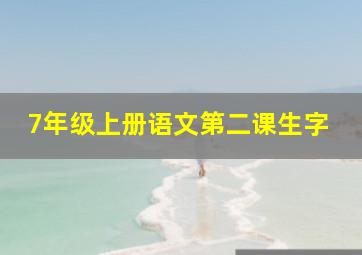 7年级上册语文第二课生字